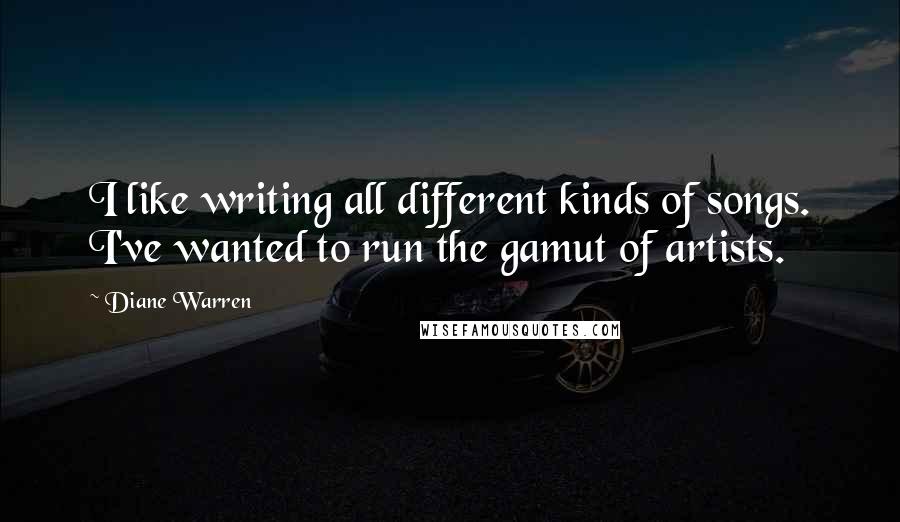 I like writing all different kinds of songs. I've wanted to run the gamut of artists.

~ Diane Warren

WISEFAMOUSQUOTES.COM